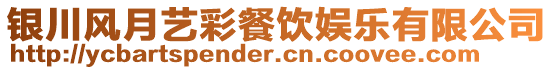 银川风月艺彩餐饮娱乐有限公司
http://ycbartspender.cn.coovee.com